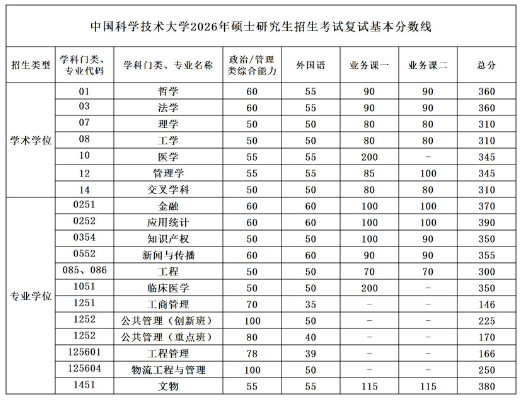 中国科学技术大学2026年硕士研究生招生考试复试基本分数线

| 招生类型 | 学科门类、专业代码 | 学科门类、专业名称 | 政治/管理类综合能力 | 外国语 | 业务课一 | 业务课二 | 总分 |
|---|---|---|---|---|---|---|---|
| 学术学位 | 01 | 哲学 | 60 | 55 | 90 | 90 | 360 |
| | 03 | 法学 | 60 | 55 | 90 | 90 | 360 |
| | 07 | 理学 | 50 | 50 | 80 | 80 | 310 |
| | 08 | 工学 | 50 | 50 | 80 | 80 | 310 |
| | 10 | 医学 | 55 | 55 | 200 | - | 345 |
| | 12 | 管理学 | 55 | 55 | 85 | 100 | 345 |
| | 14 | 交叉学科 | 50 | 50 | 80 | 80 | 310 |
| 专业学位 | 0251 | 金融 | 60 | 60 | 100 | 100 | 370 |
| | 0252 | 应用统计 | 60 | 60 | 100 | 100 | 390 |
| | 0354 | 知识产权 | 50 | 50 | 100 | 90 | 350 |
| | 0552 | 新闻与传播 | 60 | 60 | 90 | 90 | 355 |
| | 085、086 | 工程 | 50 | 50 | 70 | 70 | 300 |
| | 1051 | 临床医学 | 50 | 50 | 200 | - | 350 |
| | 1251 | 工商管理 | 70 | 35 | - | - | 146 |
| | 1252 | 公共管理（创新班） | 100 | 50 | - | - | 225 |
| | 1252 | 公共管理（重点班） | 80 | 40 | - | - | 170 |
| | 125601 | 工程管理 | 78 | 39 | - | - | 166 |
| | 125604 | 物流工程与管理 | 100 | 50 | - | - | 250 |
| | 1451 | 文物 | 55 | 55 | 115 | 115 | 380 |